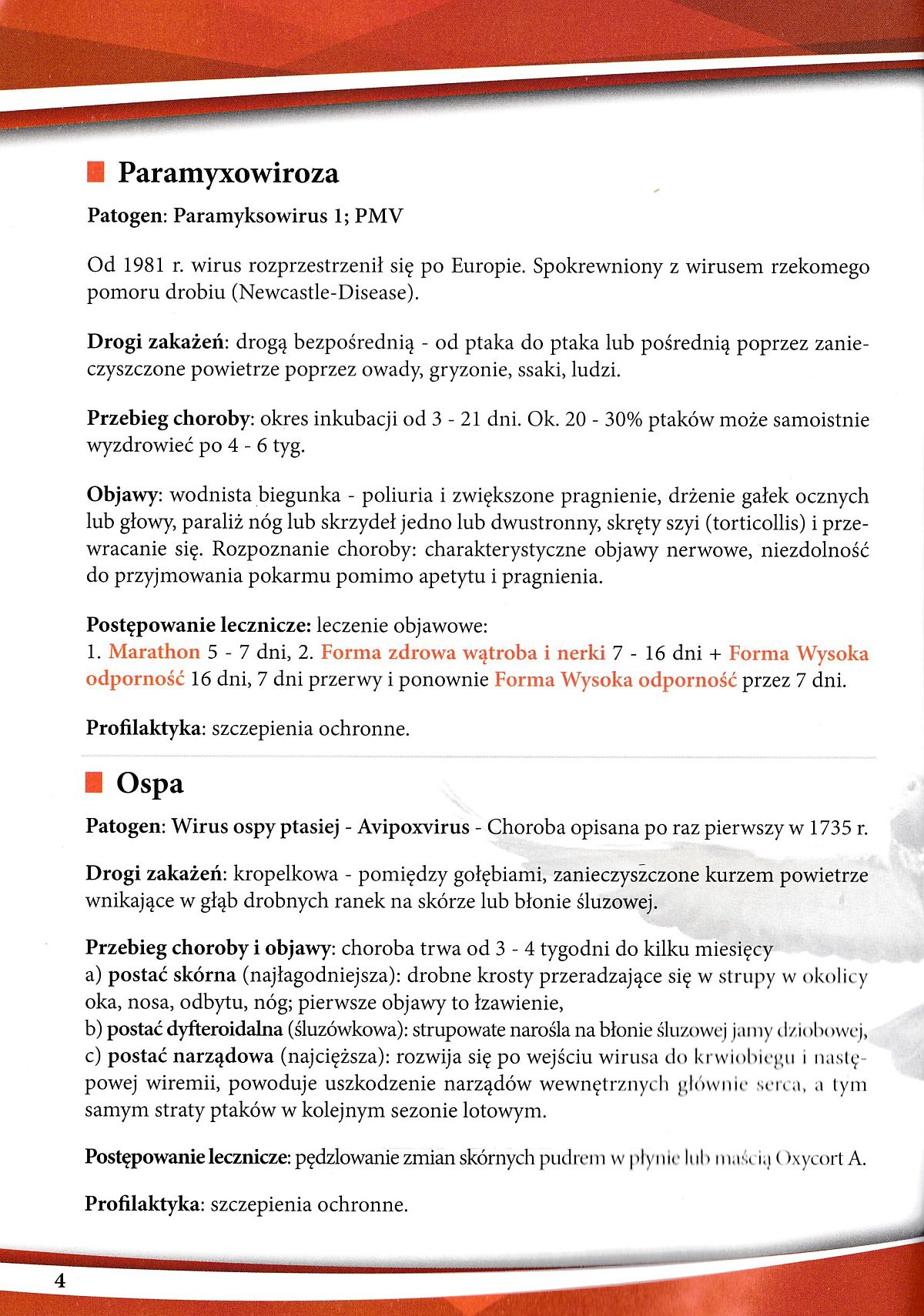 Paramyxowiroza

Patogen: Paramyksowirus 1; PMV

Od 1981 r. wirus rozprzestrzenił się po Europie. Spokrewniony z wirusem rzekomego pomoru drobiu (Newcastle-Disease).

Drogi zakażeń: drogą bezpośrednią - od ptaka do ptaka lub pośrednią poprzez zanieczyszczone powietrze poprzez owady, gryzonie, ssaki, ludzi.

Przebieg choroby: okres inkubacji od 3 - 21 dni. Ok. 20 - 30% ptaków może samoistnie wyzdrowieć po 4 - 6 tyg.

Objawy: wodnista biegunka - poliuria i zwiększone pragnienie, drżenie gałek ocznych lub głowy, paraliż nóg lub skrzydeł jedno lub dwustronny, skręty szyi (torticollis) i przewracanie się. Rozpoznanie choroby: charakterystyczne objawy nerwowe, niezdolność do przyjmowania pokarmu pomimo apetytu i pragnienia.

Postępowanie lecznicze: leczenie objawowe:
1. Marathon 5 - 7 dni, 2. Forma zdrowa wątroba i nerki 7 - 16 dni + Forma Wysoka odporność 16 dni, 7 dni przerwy i ponownie Forma Wysoka odporność przez 7 dni.

Profilaktyka: szczepienia ochronne.

Ospa

Patogen: Wirus ospy ptasiej - Avipoxvirus - Choroba opisana po raz pierwszy w 1735 r.

Drogi zakażeń: kropelkowa - pomiędzy gołębiami, zanieczyszczone kurzem powietrze wnikające w głąb drobnych ranek na skórze lub błonie śluzowej.

Przebieg choroby i objawy: choroba trwa od 3 - 4 tygodni do kilku miesięcy
a) postać skórna (najłagodniejsza): drobne krosty przeradzające się w strupy w okolicy oka, nosa, odbytu, nóg; pierwsze objawy to łzawienie,
b) postać dyfteroidalna (śluzówkowa): strupowate narośla na błonie śluzowej jamy dziobowej,
c) postać narządowa (najcięższa): rozwija się po wejściu wirusa do krwiobiegu i następowej wiremii, powoduje uszkodzenie narządów wewnętrznych głównie serca, a tym samym straty ptaków w kolejnym sezonie lotowym.

Postępowanie lecznicze: pędzlowanie zmian skórnych pudrem w płynie lub maścią Oxycort A.

Profilaktyka: szczepienia ochronne.

4